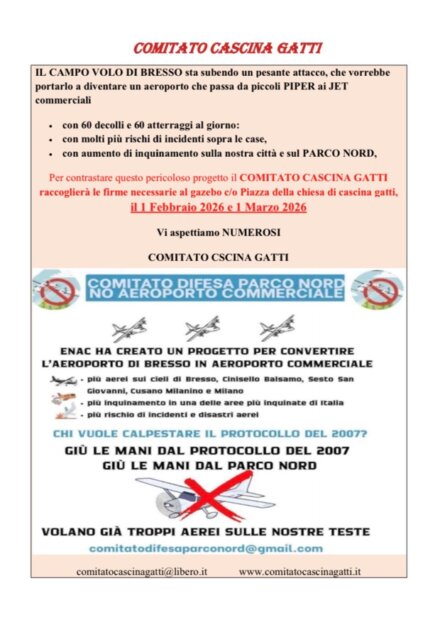 COMITATO CASCINA GATTI

IL CAMPO VOLO DI BRESSO sta subendo un pesante attacco, che vorrebbe portarlo a diventare un aeroporto che passa da piccoli PIPER ai JET commerciali

- con 60 decolli e 60 atterraggi al giorno:
- con molti più rischi di incidenti sopra le case,
- con aumento di inquinamento sulla nostra città e sul PARCO NORD,

Per contrastare questo pericoloso progetto il COMITATO CASCINA GATTI raccoglierà le firme necessarie al gazebo c/o Piazza della chiesa di cascina gatti, il 1 Febbraio 2026 e 1 Marzo 2026

Vi aspettiamo NUMEROSI

COMITATO CSCINA GATTI

COMITATO DIFESA PARCO NORD
NO AEROPORTO COMMERCIALE

ENAC HA CREATO UN PROGETTO PER CONVERTIRE L'AEROPORTO DI BRESSO IN AEROPORTO COMMERCIALE

- più aerei sui cieli di Bresso, Cinisello Balsamo, Sesto San Giovanni, Cusano Milanino e Milano
- più inquinamento in una delle aree più inquinate di Italia
- più rischio di incidenti e disastri aerei

CHI VUOLE CALPESTARE IL PROTOCOLLO DEL 2007?

GIÙ LE MANI DAL PROTOCOLLO DEL 2007
GIÙ LE MANI DAL PARCO NORD

VOLANO GIÀ TROPPI AEREI SULLE NOSTRE TESTE

comitatodifesaparconord@gmail.com

comitatocascinagatti@libero.it www.comitatocascinagatti.it